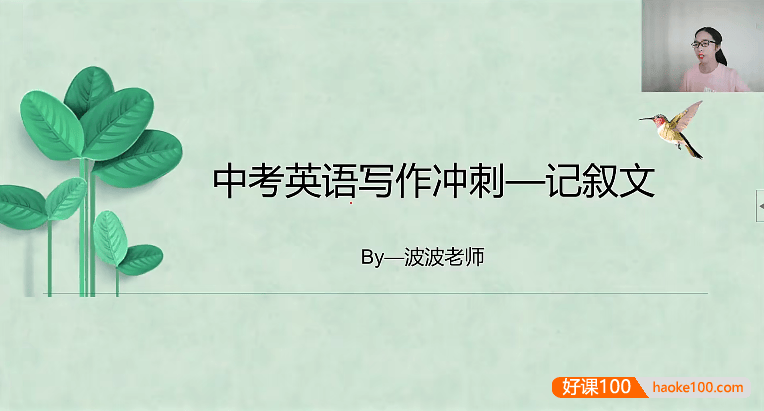 中考英语写作冲刺—记叙文

By—波波老师

好课100 haoke100.com